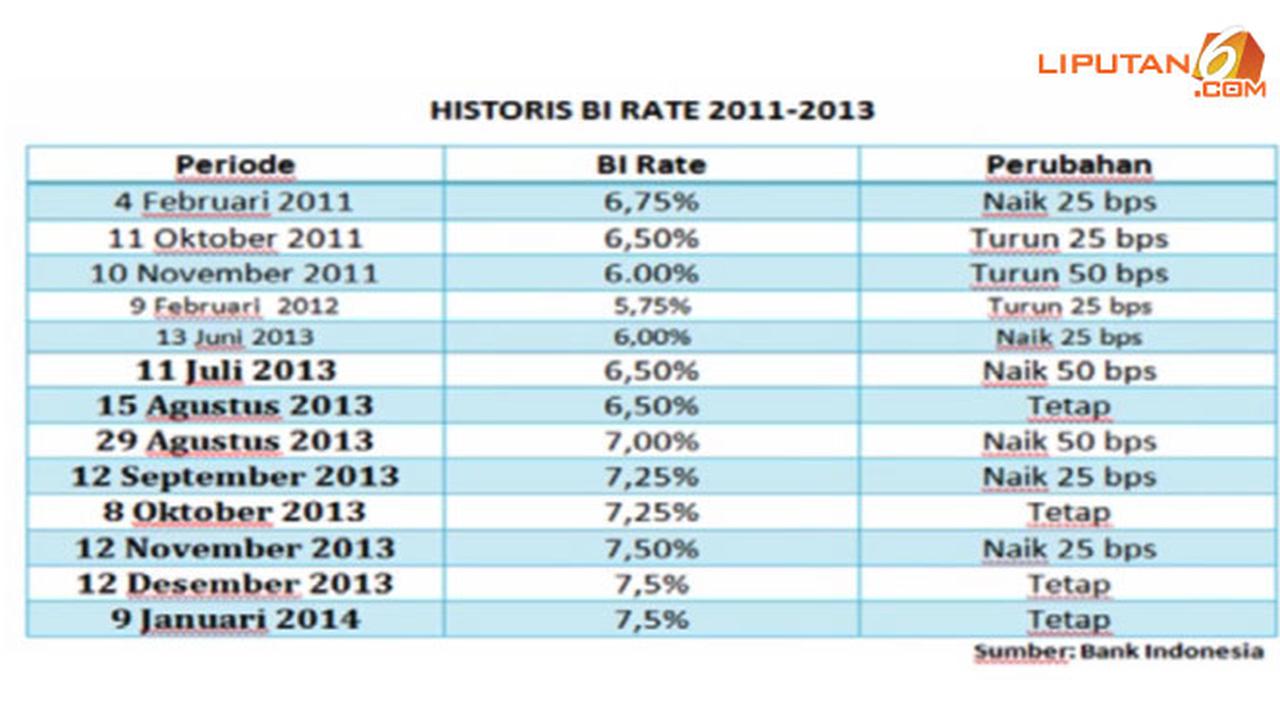 LIPUTAN6.COM

HISTORIS BI RATE 2011-2013

| Periode | BI Rate | Perubahan |
|---|---|---|
| 4 Februari 2011 | 6,75% | Naik 25 bps |
| 11 Oktober 2011 | 6,50% | Turun 25 bps |
| 10 November 2011 | 6.00% | Turun 50 bps |
| 9 Februari 2012 | 5,75% | Turun 25 bps |
| 13 Juni 2013 | 6,00% | Naik 25 bps |
| 11 Juli 2013 | 6,50% | Naik 50 bps |
| 15 Agustus 2013 | 6,50% | Tetap |
| 29 Agustus 2013 | 7,00% | Naik 50 bps |
| 12 September 2013 | 7,25% | Naik 25 bps |
| 8 Oktober 2013 | 7,25% | Tetap |
| 12 November 2013 | 7,50% | Naik 25 bps |
| 12 Desember 2013 | 7,5% | Tetap |
| 9 Januari 2014 | 7,5% | Tetap |

Sumber: Bank Indonesia